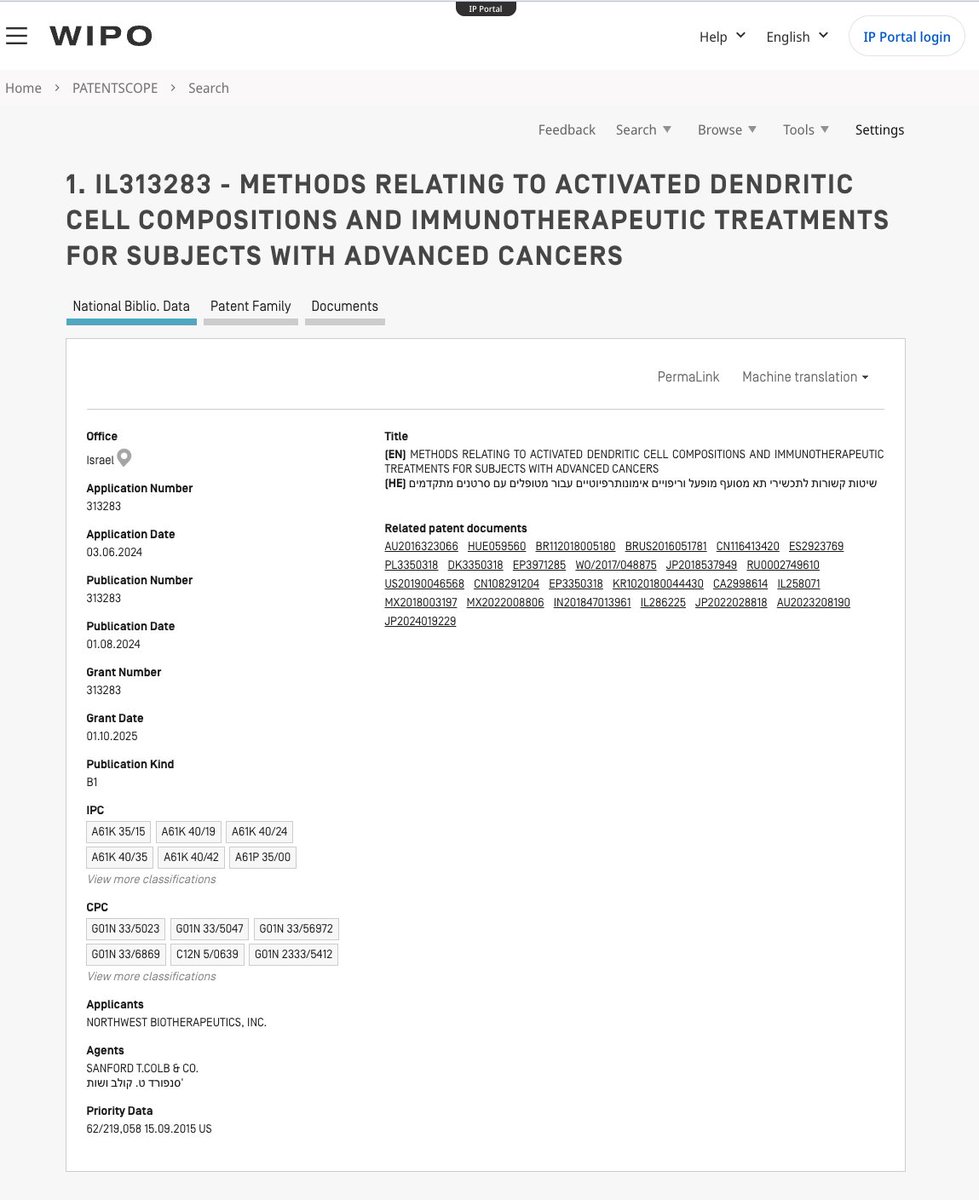 IP Portal

WIPO

Help English IP Portal login

Home > PATENTSCOPE > Search

Feedback Search Browse Tools Settings

1. IL313283 - METHODS RELATING TO ACTIVATED DENDRITIC CELL COMPOSITIONS AND IMMUNOTHERAPEUTIC TREATMENTS FOR SUBJECTS WITH ADVANCED CANCERS

National Biblio. Data Patent Family Documents

PermaLink Machine translation

Office
Israel

Application Number
313283

Application Date
03.06.2024

Publication Number
313283

Publication Date
01.08.2024

Grant Number
313283

Grant Date
01.10.2025

Publication Kind
B1

IPC
A61K 35/15 A61K 40/19 A61K 40/24
A61K 40/35 A61K 40/42 A61P 35/00
View more classifications

CPC
G01N 33/5023 G01N 33/5047 G01N 33/56972
G01N 33/6869 C12N 5/0639 G01N 2333/5412
View more classifications

Applicants
NORTHWEST BIOTHERAPEUTICS, INC.

Agents
SANFORD T.COLB & CO.
סנפורד ט. קולב ושות'

Priority Data
62/219,058 15.09.2015 US

Title
(EN) METHODS RELATING TO ACTIVATED DENDRITIC CELL COMPOSITIONS AND IMMUNOTHERAPEUTIC TREATMENTS FOR SUBJECTS WITH ADVANCED CANCERS
(HE) שיטות קשורות לתכשירי תא מסועף מופעל וריפויים אימונותרפיוטיים עבור מטופלים עם סרטנים מתקדמים

Related patent documents
AU2016323066 HUE059560 BR112018005180 BRUS2016051781 CN116413420 ES2923769 PL3350318 DK3350318 EP3971285 WO/2017/048875 JP2018537949 RU0002749610 US20190046568 CN108291204 EP3350318 KR1020180044430 CA2998614 IL258071 MX2018003197 MX2022008806 IN201847013961 IL286225 JP2022028818 AU2023208190 JP2024019229